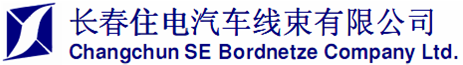 长春住电汽车线束有限公司
Changchun SE Bordnetze Company Ltd.